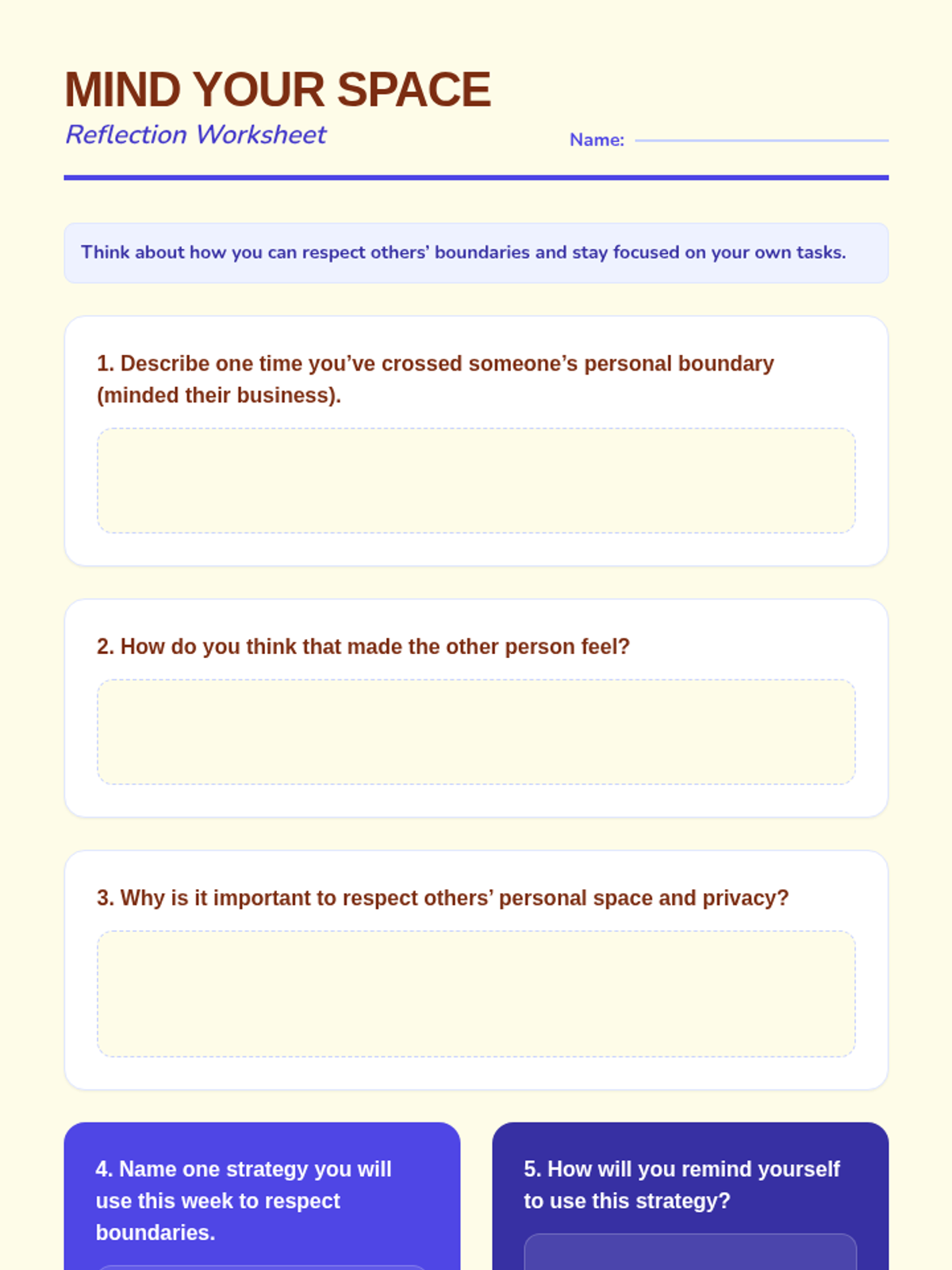 MIND YOUR SPACE
Reflection Worksheet

Name:

Think about how you can respect others' boundaries and stay focused on your own tasks.

1. Describe one time you've crossed someone's personal boundary (minded their business).

2. How do you think that made the other person feel?

3. Why is it important to respect others' personal space and privacy?

4. Name one strategy you will use this week to respect boundaries.

5. How will you remind yourself to use this strategy?